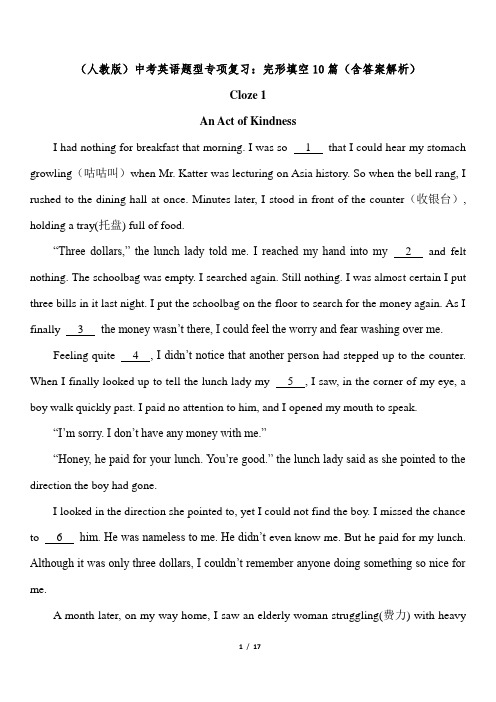 （人教版）中考英语题型专项复习：完形填空 10 篇（含答案解析）

Cloze 1

An Act of Kindness

I had nothing for breakfast that morning. I was so __1__ that I could hear my stomach growling（咕咕叫）when Mr. Katter was lecturing on Asia history. So when the bell rang, I rushed to the dining hall at once. Minutes later, I stood in front of the counter（收银台）, holding a tray(托盘) full of food.

“Three dollars,” the lunch lady told me. I reached my hand into my __2__ and felt nothing. The schoolbag was empty. I searched again. Still nothing. I was almost certain I put three bills in it last night. I put the schoolbag on the floor to search for the money again. As I finally __3__ the money wasn’t there, I could feel the worry and fear washing over me.

Feeling quite __4__, I didn’t notice that another person had stepped up to the counter. When I finally looked up to tell the lunch lady my __5__, I saw, in the corner of my eye, a boy walk quickly past. I paid no attention to him, and I opened my mouth to speak.

“I’m sorry. I don’t have any money with me.”

“Honey, he paid for your lunch. You’re good.” the lunch lady said as she pointed to the direction the boy had gone.

I looked in the direction she pointed to, yet I could not find the boy. I missed the chance to __6__ him. He was nameless to me. He didn’t even know me. But he paid for my lunch. Although it was only three dollars, I couldn’t remember anyone doing something so nice for me.

A month later, on my way home, I saw an elderly woman struggling(费力) with heavy

1 / 17